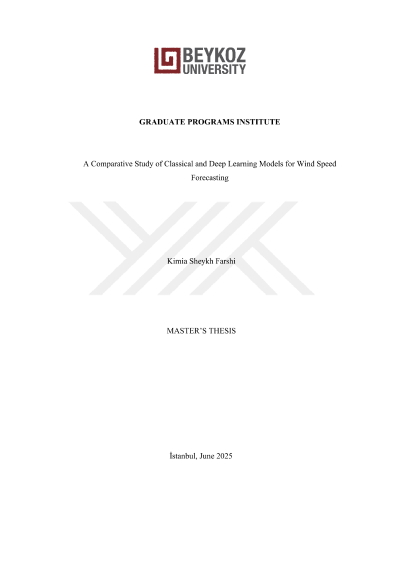 BEYKOZ
UNIVERSITY

GRADUATE PROGRAMS INSTITUTE

A Comparative Study of Classical and Deep Learning Models for Wind Speed Forecasting

Kimia Sheykh Farshi

MASTER'S THESIS

İstanbul, June 2025